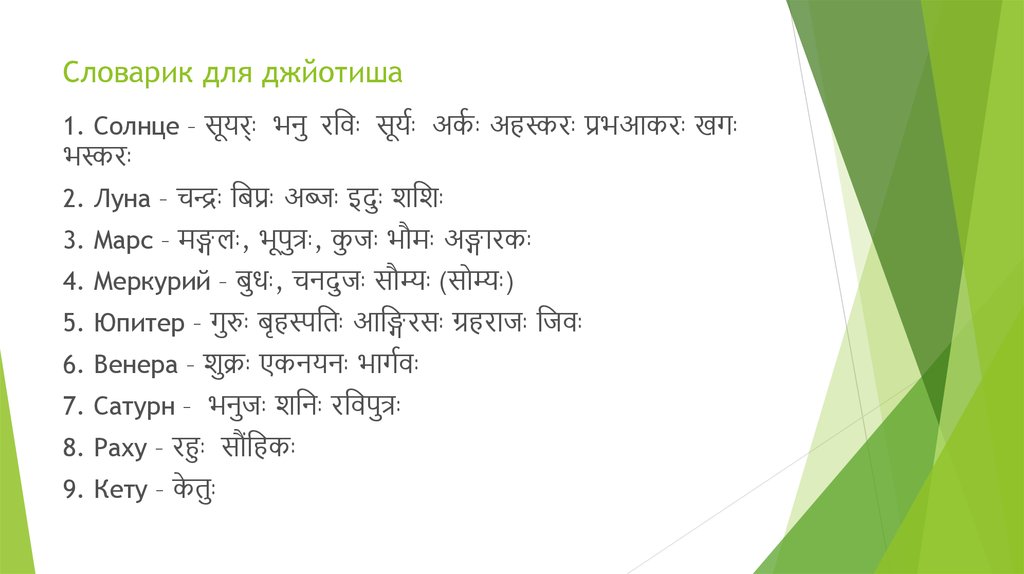 Словарик для джйотиша

1. Солнце - सूयर्ः भनु रविः सूर्यः अर्कः अहस्करः प्रभआकरः खगः भस्करः

2. Луна - चन्द्रः बिप्रः अब्जः इदुः शशिः

3. Марс - मङ्गलः, भूपुत्रः, कुजः भौमः अङ्गारकः

4. Меркурий - बुधः, चनदुजः सौम्यः (सोम्यः)

5. Юпитер - गुरुः बृहस्पतिः आङ्गिरसः ग्रहराजः जिवः

6. Венера - शुक्रः एकनयनः भार्गवः

7. Сатурн - भनुजः शनिः रविपुत्रः

8. Раху - रहुः सौंहिकः

9. Кету - केतुः